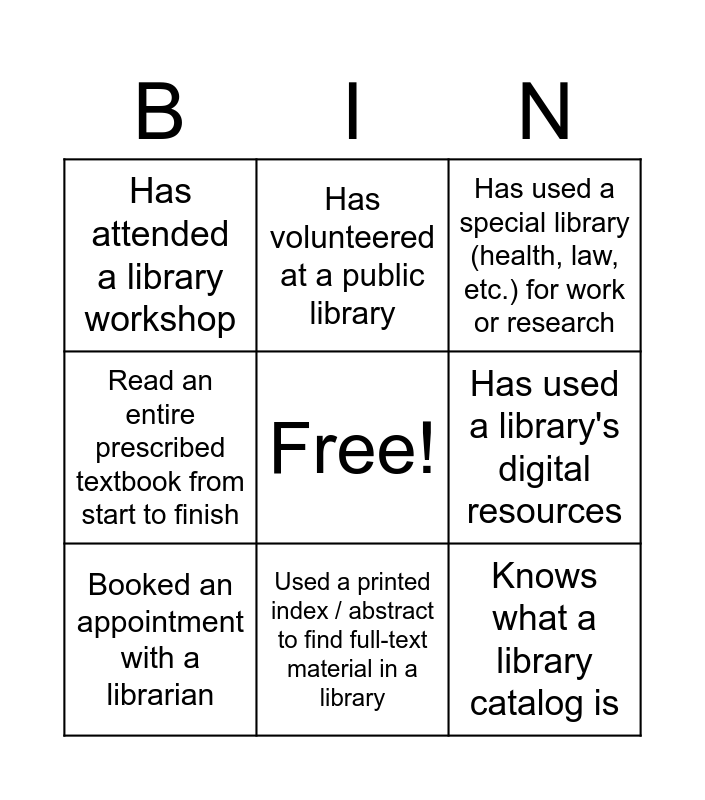 | B | I | N |
|---|---|---|
| Has attended a library workshop | Has volunteered at a public library | Has used a special library (health, law, etc.) for work or research |
| Read an entire prescribed textbook from start to finish | Free! | Has used a library's digital resources |
| Booked an appointment with a librarian | Used a printed index / abstract to find full-text material in a library | Knows what a library catalog is |